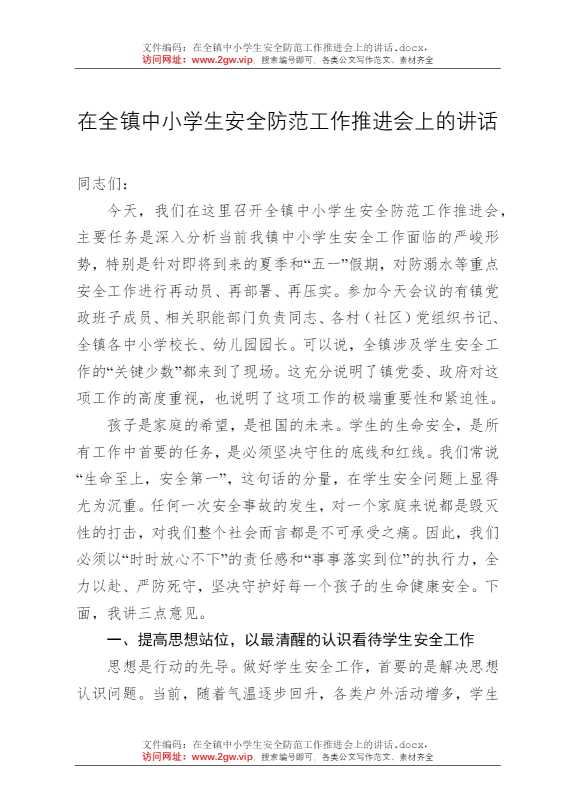 文件编码：在全镇中小学生安全防范工作推进会上的讲话.docx，
访问网址：www.2gw.vip，搜索编号即可，各类公文写作范文、素材齐全

在全镇中小学生安全防范工作推进会上的讲话

同志们：

今天，我们在这里召开全镇中小学生安全防范工作推进会，主要任务是深入分析当前我镇中小学生安全工作面临的严峻形势，特别是针对即将到来的夏季和“五一”假期，对防溺水等重点安全工作进行再动员、再部署、再压实。参加今天会议的有镇党政班子成员、相关职能部门负责同志、各村（社区）党组织书记、全镇各中小学校长、幼儿园园长。可以说，全镇涉及学生安全工作的“关键少数”都来到了现场。这充分说明了镇党委、政府对这项工作的高度重视，也说明了这项工作的极端重要性和紧迫性。

孩子是家庭的希望，是祖国的未来。学生的生命安全，是所有工作中首要的任务，是必须坚决守住的底线和红线。我们常说“生命至上，安全第一”，这句话的分量，在学生安全问题上显得尤为沉重。任何一次安全事故的发生，对一个家庭来说都是毁灭性的打击，对我们整个社会而言都是不可承受之痛。因此，我们必须以“时时放心不下”的责任感和“事事落实到位”的执行力，全力以赴、严防死守，坚决守护好每一个孩子的生命健康安全。下面，我讲三点意见。

一、提高思想站位，以最清醒的认识看待学生安全工作

思想是行动的先导。做好学生安全工作，首要的是解决思想认识问题。当前，随着气温逐步回升，各类户外活动增多，学生

文件编码：在全镇中小学生安全防范工作推进会上的讲话.docx，
访问网址：www.2gw.vip，搜索编号即可，各类公文写作范文、素材齐全